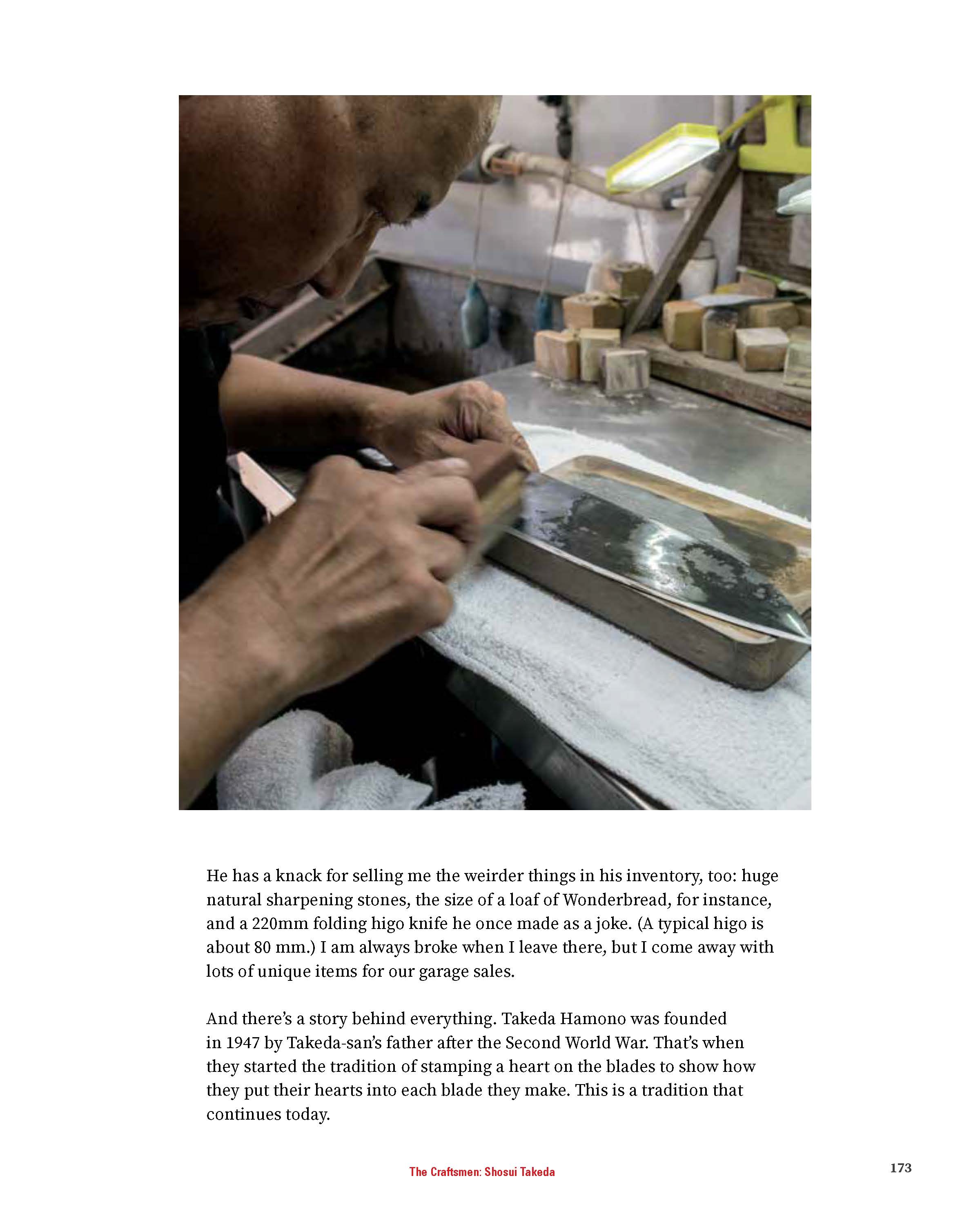 He has a knack for selling me the weirder things in his inventory, too: huge natural sharpening stones, the size of a loaf of Wonderbread, for instance, and a 220mm folding higo knife he once made as a joke. (A typical higo is about 80 mm.) I am always broke when I leave there, but I come away with lots of unique items for our garage sales.

And there's a story behind everything. Takeda Hamono was founded in 1947 by Takeda-san's father after the Second World War. That's when they started the tradition of stamping a heart on the blades to show how they put their hearts into each blade they make. This is a tradition that continues today.

The Craftsmen: Shosui Takeda

173